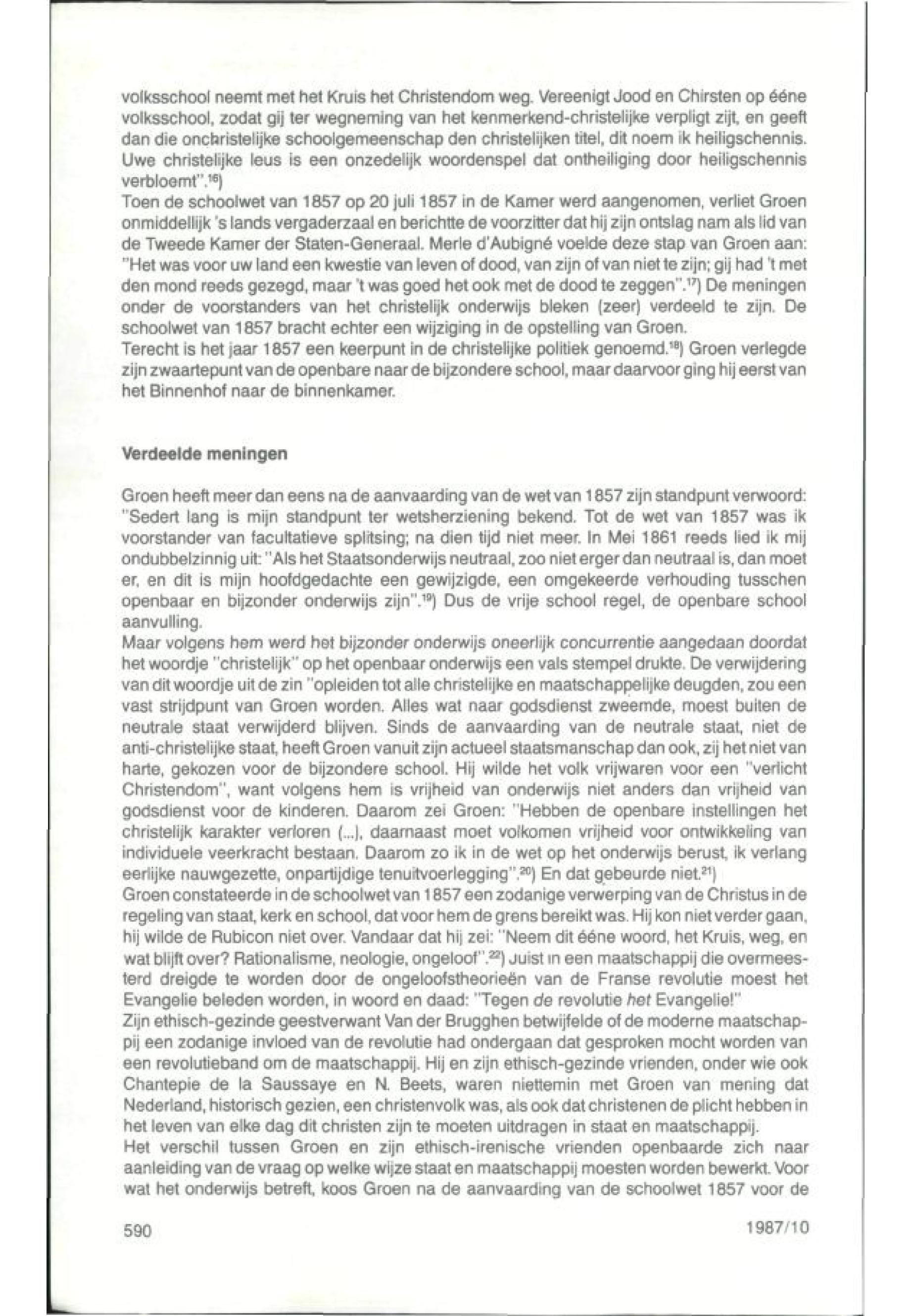 volksschool neemt met het Kruis het Christendom weg. Vereenigt Jood en Chirsten op ééne volksschool, zodat gij ter wegneming van het kenmerkend-christelijke verpligt zijt, en geeft dan die onchristelijke schoolgemeenschap den christelijken titel, dit noem ik heiligschennis. Uwe christelijke leus is een onzedelijk woordenspel dat ontheiliging door heiligschennis verbloemt".$^{16}$)
Toen de schoolwet van 1857 op 20 juli 1857 in de Kamer werd aangenomen, verliet Groen onmiddellijk 's lands vergaderzaal en berichtte de voorzitter dat hij zijn ontslag nam als lid van de Tweede Kamer der Staten-Generaal. Merle d'Aubigné voelde deze stap van Groen aan: "Het was voor uw land een kwestie van leven of dood, van zijn of van niet te zijn; gij had 't met den mond reeds gezegd, maar 't was goed het ook met de dood te zeggen".$^{17}$) De meningen onder de voorstanders van het christelijk onderwijs bleken (zeer) verdeeld te zijn. De schoolwet van 1857 bracht echter een wijziging in de opstelling van Groen.
Terecht is het jaar 1857 een keerpunt in de christelijke politiek genoemd.$^{18}$) Groen verlegde zijn zwaartepunt van de openbare naar de bijzondere school, maar daarvoor ging hij eerst van het Binnenhof naar de binnenkamer.

Verdeelde meningen

Groen heeft meer dan eens na de aanvaarding van de wet van 1857 zijn standpunt verwoord: "Sedert lang is mijn standpunt ter wetsherziening bekend. Tot de wet van 1857 was ik voorstander van facultatieve splitsing; na dien tijd niet meer. In Mei 1861 reeds lied ik mij ondubbelzinnig uit: "Als het Staatsonderwijs neutraal, zoo niet erger dan neutraal is, dan moet er, en dit is mijn hoofdgedachte een gewijzigde, een omgekeerde verhouding tusschen openbaar en bijzonder onderwijs zijn".$^{19}$) Dus de vrije school regel, de openbare school aanvulling.
Maar volgens hem werd het bijzonder onderwijs oneerlijk concurrentie aangedaan doordat het woordje "christelijk" op het openbaar onderwijs een vals stempel drukte. De verwijdering van dit woordje uit de zin "opleiden tot alle christelijke en maatschappelijke deugden, zou een vast strijdpunt van Groen worden. Alles wat naar godsdienst zweemde, moest buiten de neutrale staat verwijderd blijven. Sinds de aanvaarding van de neutrale staat, niet de anti-christelijke staat, heeft Groen vanuit zijn actueel staatsmanschap dan ook, zij het niet van harte, gekozen voor de bijzondere school. Hij wilde het volk vrijwaren voor een "verlicht Christendom", want volgens hem is vrijheid van onderwijs niet anders dan vrijheid van godsdienst voor de kinderen. Daarom zei Groen: "Hebben de openbare instellingen het christelijk karakter verloren (...), daarnaast moet volkomen vrijheid voor ontwikkeling van individuele veerkracht bestaan. Daarom zo ik in de wet op het onderwijs berust, ik verlang eerlijke nauwgezette, onpartijdige tenuitvoerlegging".$^{20}$) En dat gebeurde niet.$^{21}$)
Groen constateerde in de schoolwet van 1857 een zodanige verwerping van de Christus in de regeling van staat, kerk en school, dat voor hem de grens bereikt was. Hij kon niet verder gaan, hij wilde de Rubicon niet over. Vandaar dat hij zei: "Neem dit ééne woord, het Kruis, weg, en wat blijft over? Rationalisme, neologie, ongeloof".$^{22}$) Juist in een maatschappij die overmeesterd dreigde te worden door de ongeloofstheorieën van de Franse revolutie moest het Evangelie beleden worden, in woord en daad: "Tegen de revolutie het Evangelie!"
Zijn ethisch-gezinde geestverwant Van der Brugghen betwijfelde of de moderne maatschappij een zodanige invloed van de revolutie had ondergaan dat gesproken mocht worden van een revolutieband om de maatschappij. Hij en zijn ethisch-gezinde vrienden, onder wie ook Chantepie de la Saussaye en N. Beets, waren niettemin met Groen van mening dat Nederland, historisch gezien, een christenvolk was, als ook dat christenen de plicht hebben in het leven van elke dag dit christen zijn te moeten uitdragen in staat en maatschappij.
Het verschil tussen Groen en zijn ethisch-irenische vrienden openbaarde zich naar aanleiding van de vraag op welke wijze staat en maatschappij moesten worden bewerkt. Voor wat het onderwijs betreft, koos Groen na de aanvaarding van de schoolwet 1857 voor de

590 1987/10